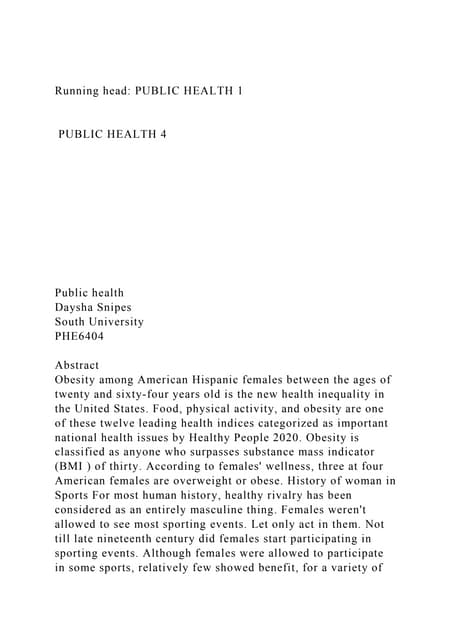 Running head: PUBLIC HEALTH 1

PUBLIC HEALTH 4

Public health
Daysha Snipes
South University
PHE6404

Abstract
Obesity among American Hispanic females between the ages of twenty and sixty-four years old is the new health inequality in the United States. Food, physical activity, and obesity are one of these twelve leading health indices categorized as important national health issues by Healthy People 2020. Obesity is classified as anyone who surpasses substance mass indicator (BMI ) of thirty. According to females' wellness, three at four American females are overweight or obese. History of woman in Sports For most human history, healthy rivalry has been considered as an entirely masculine thing. Females weren't allowed to see most sporting events. Let only act in them. Not till late nineteenth century did females start participating in sporting events. Although females were allowed to participate in some sports, relatively few showed benefit, for a variety of